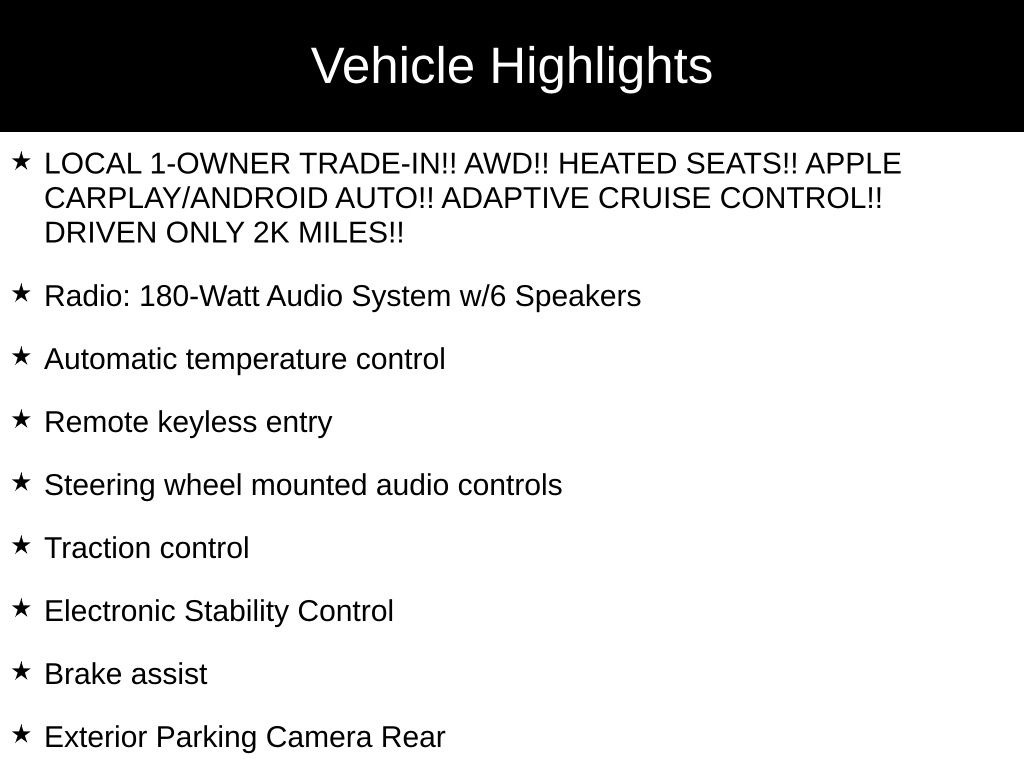 Vehicle Highlights

★ LOCAL 1-OWNER TRADE-IN!! AWD!! HEATED SEATS!! APPLE CARPLAY/ANDROID AUTO!! ADAPTIVE CRUISE CONTROL!! DRIVEN ONLY 2K MILES!!

★ Radio: 180-Watt Audio System w/6 Speakers

★ Automatic temperature control

★ Remote keyless entry

★ Steering wheel mounted audio controls

★ Traction control

★ Electronic Stability Control

★ Brake assist

★ Exterior Parking Camera Rear